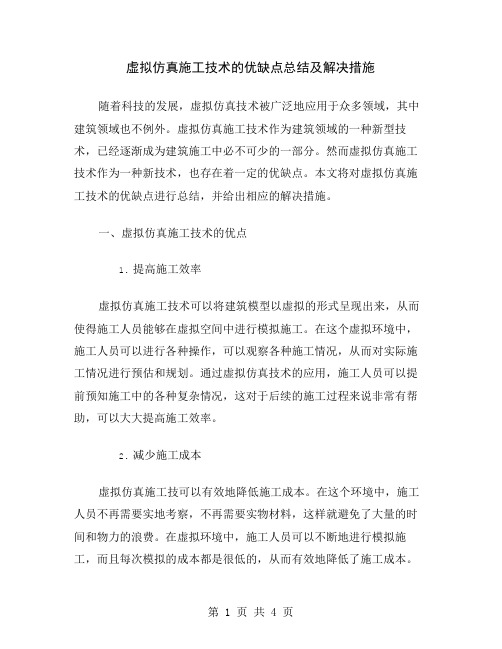 虚拟仿真施工技术的优缺点总结及解决措施

随着科技的发展，虚拟仿真技术被广泛地应用于众多领域，其中建筑领域也不例外。虚拟仿真施工技术作为建筑领域的一种新型技术，已经逐渐成为建筑施工中必不可少的一部分。然而虚拟仿真施工技术作为一种新技术，也存在着一定的优缺点。本文将对虚拟仿真施工技术的优缺点进行总结，并给出相应的解决措施。

一、虚拟仿真施工技术的优点

1. 提高施工效率

虚拟仿真施工技术可以将建筑模型以虚拟的形式呈现出来，从而使得施工人员能够在虚拟空间中进行模拟施工。在这个虚拟环境中，施工人员可以进行各种操作，可以观察各种施工情况，从而对实际施工情况进行预估和规划。通过虚拟仿真技术的应用，施工人员可以提前预知施工中的各种复杂情况，这对于后续的施工过程来说非常有帮助，可以大大提高施工效率。

2. 减少施工成本

虚拟仿真施工技可以有效地降低施工成本。在这个环境中，施工人员不再需要实地考察，不再需要实物材料，这样就避免了大量的时间和物力的浪费。在虚拟环境中，施工人员可以不断地进行模拟施工，而且每次模拟的成本都是很低的，从而有效地降低了施工成本。

第 1 页 共 4 页